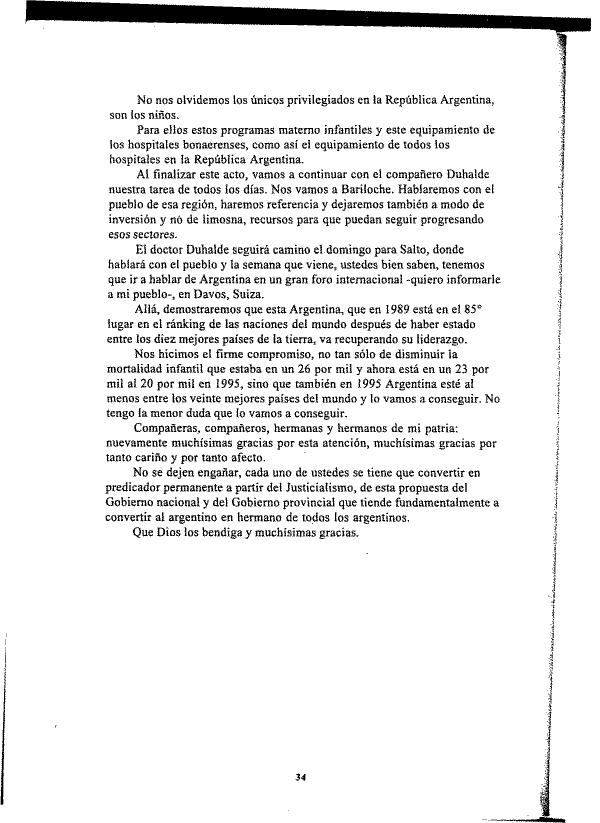 No nos olvidemos los únicos privilegiados en la República Argentina, son los niños.

Para ellos estos programas materno infantiles y este equipamiento de los hospitales bonaerenses, como así el equipamiento de todos los hospitales en la República Argentina.

Al finalizar este acto, vamos a continuar con el compañero Duhalde nuestra tarea de todos los días. Nos vamos a Bariloche. Hablaremos con el pueblo de esa región, haremos referencia y dejaremos también a modo de inversión y nó de limosna, recursos para que puedan seguir progresando esos sectores.

El doctor Duhalde seguirá camino el domingo para Salto, donde hablará con el pueblo y la semana que viene, ustedes bien saben, tenemos que ir a hablar de Argentina en un gran foro internacional -quiero informarle a mi pueblo-, en Davos, Suiza.

Allá, demostraremos que esta Argentina, que en 1989 está en el 85° lugar en el ránking de las naciones del mundo después de haber estado entre los diez mejores países de la tierra, va recuperando su liderazgo.

Nos hicimos el firme compromiso, no tan sólo de disminuir la mortalidad infantil que estaba en un 26 por mil y ahora está en un 23 por mil al 20 por mil en 1995, sino que también en 1995 Argentina esté al menos entre los veinte mejores países del mundo y lo vamos a conseguir. No tengo la menor duda que lo vamos a conseguir.

Compañeras, compañeros, hermanas y hermanos de mi patria: nuevamente muchísimas gracias por esta atención, muchísimas gracias por tanto cariño y por tanto afecto.

No se dejen engañar, cada uno de ustedes se tiene que convertir en predicador permanente a partir del Justicialismo, de esta propuesta del Gobierno nacional y del Gobierno provincial que tiende fundamentalmente a convertir al argentino en hermano de todos los argentinos.

Que Dios los bendiga y muchísimas gracias.

34